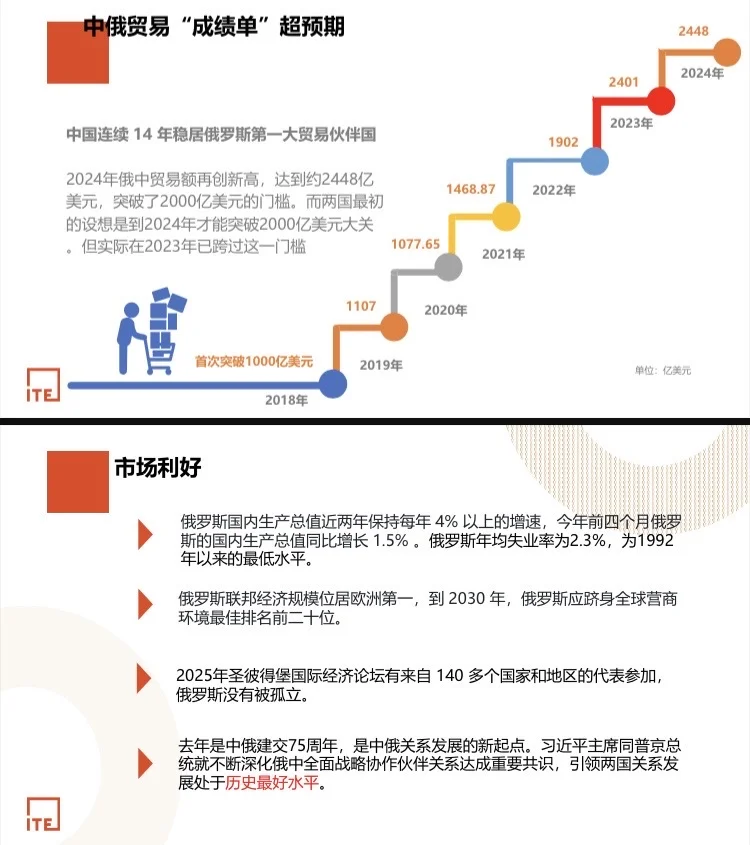 中俄贸易“成绩单”超预期

中国连续 14 年稳居俄罗斯第一大贸易伙伴国

2024年俄中贸易额再创新高，达到约2448亿美元，突破了2000亿美元的门槛。而两国最初的设想是到2024年才能突破2000亿美元大关。但实际在2023年已跨过这一门槛

首次突破1000亿美元
2018年
1107
2019年
1077.65
2020年
1468.87
2021年
1902
2022年
2401
2023年
2448
2024年

单位：亿美元

ITE

市场利好

俄罗斯国内生产总值近两年保持每年 4% 以上的增速，今年前四个月俄罗斯的国内生产总值同比增长 1.5% 。俄罗斯年均失业率为2.3%，为1992年以来的最低水平。

俄罗斯联邦经济规模位居欧洲第一，到 2030 年，俄罗斯应跻身全球营商环境最佳排名前二十位。

2025年圣彼得堡国际经济论坛有来自 140 多个国家和地区的代表参加，俄罗斯没有被孤立。

去年是中俄建交75周年，是中俄关系发展的新起点。习近平主席同普京总统就不断深化俄中全面战略协作伙伴关系达成重要共识，引领两国关系发展处于历史最好水平。

ITE